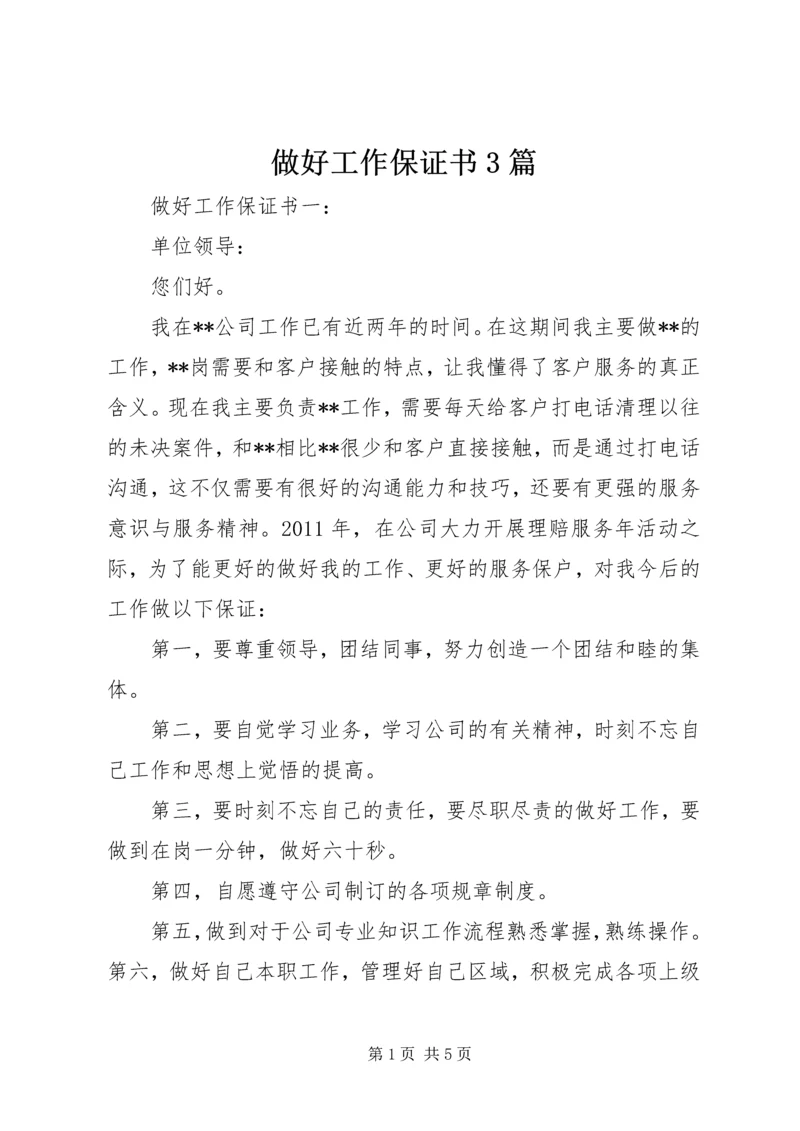 做好工作保证书3篇

做好工作保证书一：

单位领导：

您们好。

我在**公司工作已有近两年的时间。在这期间我主要做**的工作，**岗需要和客户接触的特点，让我懂得了客户服务的真正含义。现在我主要负责**工作，需要每天给客户打电话清理以往的未决案件，和**相比**很少和客户直接接触，而是通过打电话沟通，这不仅需要有很好的沟通能力和技巧，还要有更强的服务意识与服务精神。2011年，在公司大力开展理赔服务年活动之际，为了能更好的做好我的工作、更好的服务保户，对我今后的工作做以下保证：

第一，要尊重领导，团结同事，努力创造一个团结和睦的集体。

第二，要自觉学习业务，学习公司的有关精神，时刻不忘自己工作和思想上觉悟的提高。

第三，要时刻不忘自己的责任，要尽职尽责的做好工作，要做到在岗一分钟，做好六十秒。

第四，自愿遵守公司制订的各项规章制度。

第五，做到对于公司专业知识工作流程熟悉掌握，熟练操作。第六，做好自己本职工作，管理好自己区域，积极完成各项上级

第1页 共5页